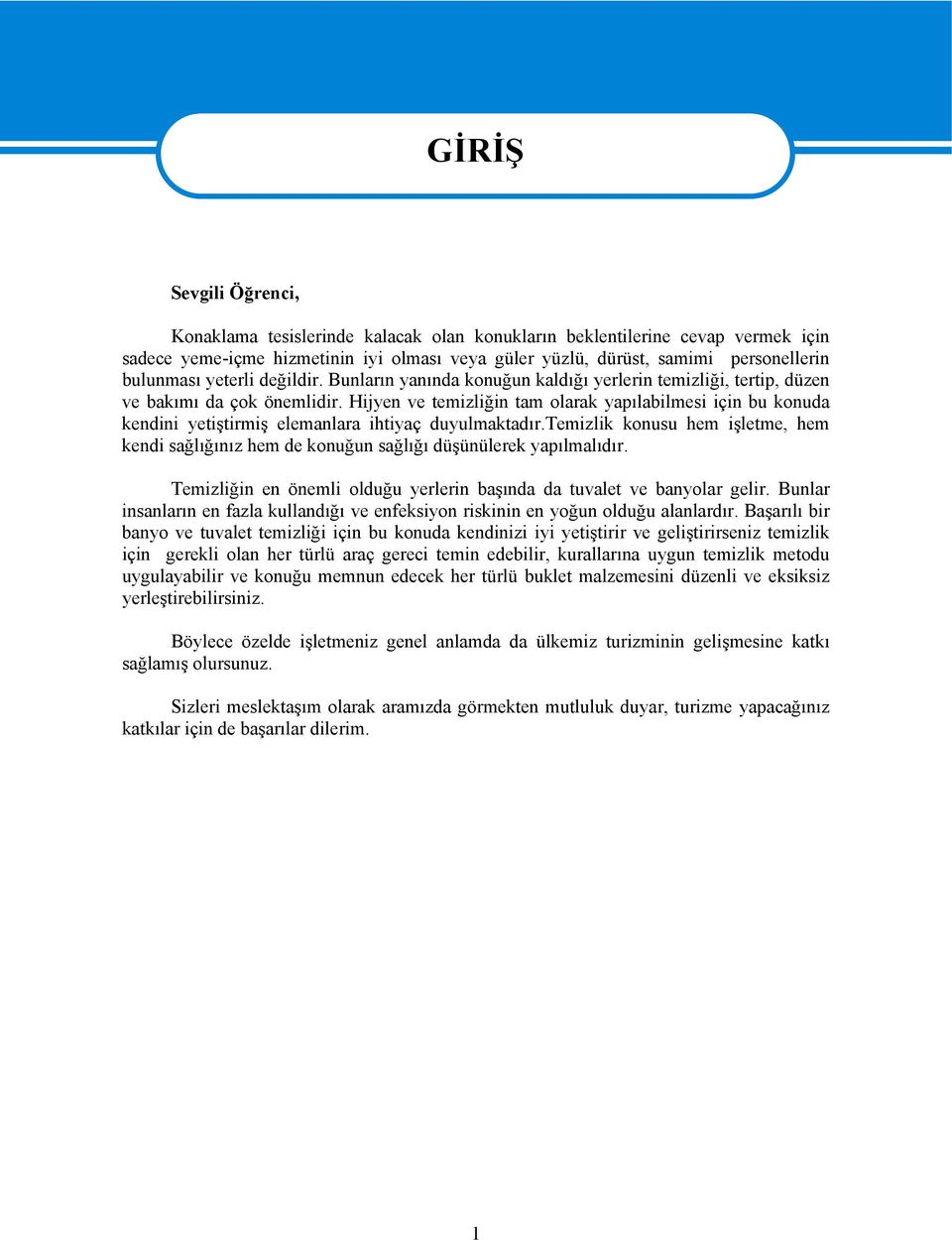 GİRİŞ

Sevgili Öğrenci,

Konaklama tesislerinde kalacak olan konukların beklentilerine cevap vermek için sadece yeme-içme hizmetinin iyi olması veya güler yüzlü, dürüst, samimi personellerin bulunması yeterli değildir. Bunların yanında konuğun kaldığı yerlerin temizliği, tertip, düzen ve bakımı da çok önemlidir. Hijyen ve temizliğin tam olarak yapılabilmesi için bu konuda kendini yetiştirmiş elemanlara ihtiyaç duyulmaktadır.temizlik konusu hem işletme, hem kendi sağlığınız hem de konuğun sağlığı düşünülerek yapılmalıdır.

Temizliğin en önemli olduğu yerlerin başında da tuvalet ve banyolar gelir. Bunlar insanların en fazla kullandığı ve enfeksiyon riskinin en yoğun olduğu alanlardır. Başarılı bir banyo ve tuvalet temizliği için bu konuda kendinizi iyi yetiştirir ve geliştirirseniz temizlik için gerekli olan her türlü araç gereci temin edebilir, kurallarına uygun temizlik metodu uygulayabilir ve konuğu memnun edecek her türlü buklet malzemesini düzenli ve eksiksiz yerleştirebilirsiniz.

Böylece özelde işletmeniz genel anlamda da ülkemiz turizminin gelişmesine katkı sağlamış olursunuz.

Sizleri meslektaşım olarak aramızda görmekten mutluluk duyar, turizme yapacağınız katkılar için de başarılar dilerim.

1